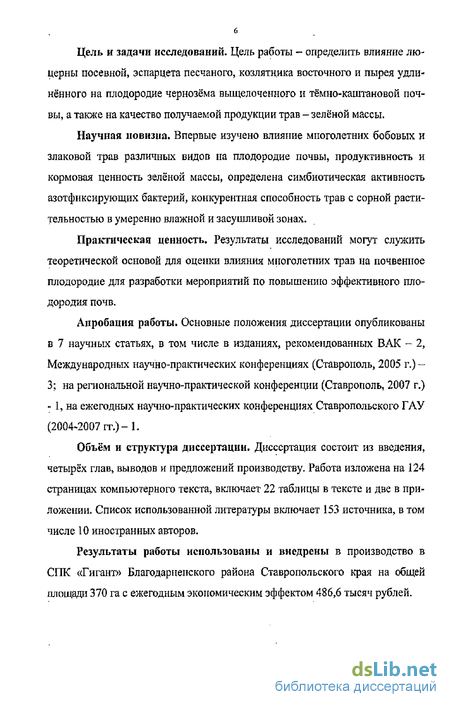 6

**Цель и задачи исследований.** Цель работы – определить влияние люцерны посевной, эспарцета песчаного, козлятника восточного и пырея удлинённого на плодородие чернозёма выщелоченного и тёмно-каштановой почвы, а также на качество получаемой продукции трав – зелёной массы.

**Научная новизна.** Впервые изучено влияние многолетних бобовых и злаковой трав различных видов на плодородие почвы, продуктивность и кормовая ценность зелёной массы, определена симбиотическая активность азотфиксирующих бактерий, конкурентная способность трав с сорной растительностью в умеренно влажной и засушливой зонах.

**Практическая ценность.** Результаты исследований могут служить теоретической основой для оценки влияния многолетних трав на почвенное плодородие для разработки мероприятий по повышению эффективного плодородия почв.

**Апробация работы.** Основные положения диссертации опубликованы в 7 научных статьях, в том числе в изданиях, рекомендованных ВАК – 2, Международных научно-практических конференциях (Ставрополь, 2005 г.) – 3; на региональной научно-практической конференции (Ставрополь, 2007 г.) - 1, на ежегодных научно-практических конференциях Ставропольского ГАУ (2004-2007 гг.) – 1.

**Объём и структура диссертации.** Диссертация состоит из введения, четырёх глав, выводов и предложений производству. Работа изложена на 124 страницах компьютерного текста, включает 22 таблицы в тексте и две в приложении. Список использованной литературы включает 153 источника, в том числе 10 иностранных авторов.

**Результаты работы использованы и внедрены** в производство в СПК «Гигант» Благодарненского района Ставропольского края на общей площади 370 га с ежегодным экономическим эффектом 486,6 тысяч рублей.

dsLib.net
библиотека диссертаций